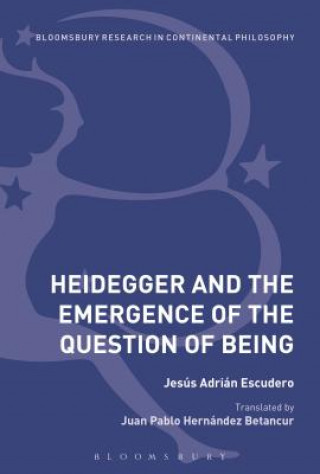 BLOOMSBURY RESEARCH IN CONTINENTAL PHILOSOPHY

HEIDEGGER AND THE EMERGENCE OF THE QUESTION OF BEING

Jesús Adrián Escudero

Translated by
Juan Pablo Hernández Betancur

BLOOMSBURY